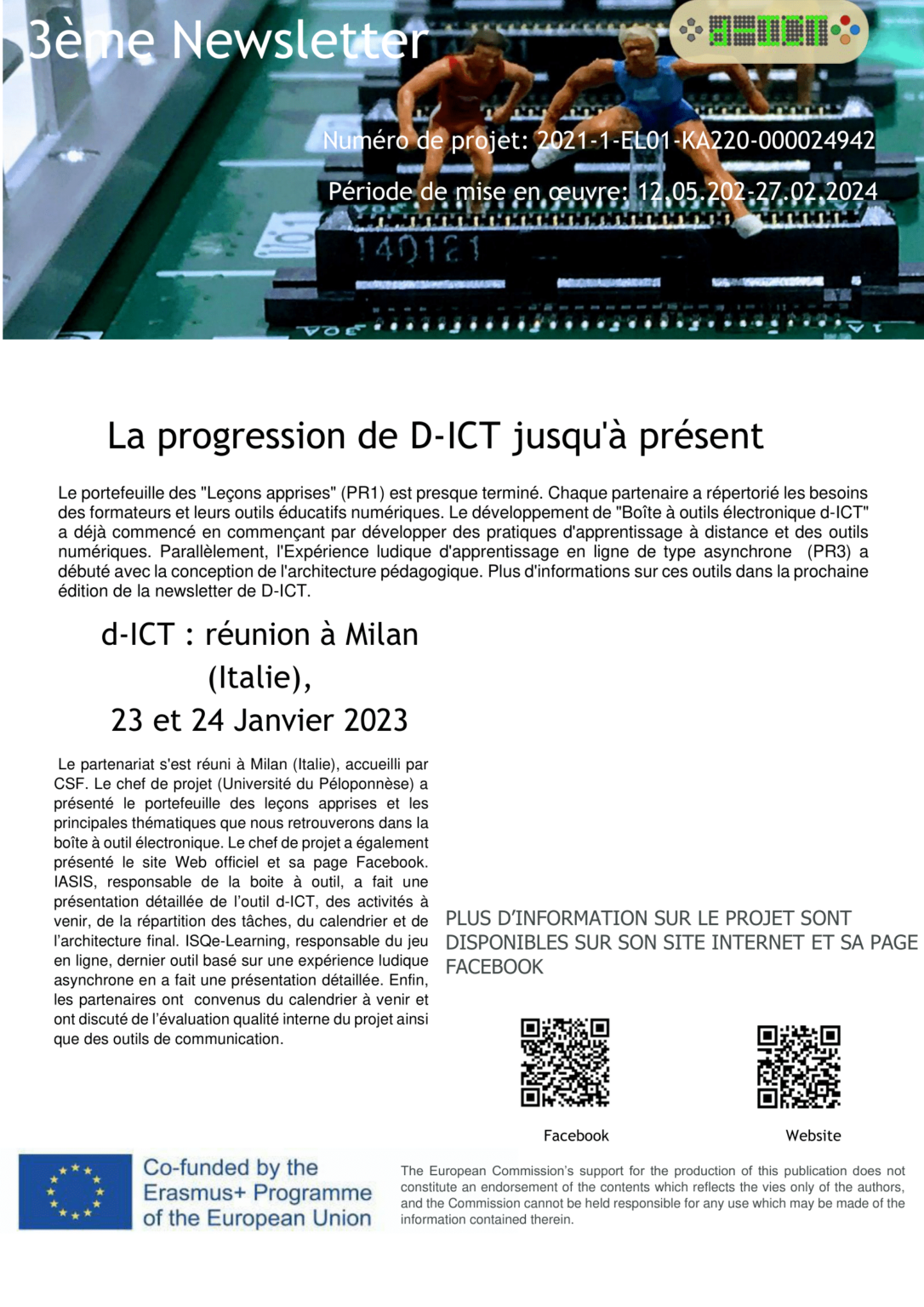 3ème Newsletter

d-ICT

Numéro de projet: 2021-1-EL01-KA220-000024942

Période de mise en œuvre: 12.05.202-27.02.2024

140121

La progression de D-ICT jusqu'à présent

Le portefeuille des "Leçons apprises" (PR1) est presque terminé. Chaque partenaire a répertorié les besoins des formateurs et leurs outils éducatifs numériques. Le développement de "Boîte à outils électronique d-ICT" a déjà commencé en commençant par développer des pratiques d'apprentissage à distance et des outils numériques. Parallèlement, l'Expérience ludique d'apprentissage en ligne de type asynchrone (PR3) a débuté avec la conception de l'architecture pédagogique. Plus d'informations sur ces outils dans la prochaine édition de la newsletter de D-ICT.

d-ICT : réunion à Milan (Italie), 23 et 24 Janvier 2023

Le partenariat s'est réuni à Milan (Italie), accueilli par CSF. Le chef de projet (Université du Péloponnèse) a présenté le portefeuille des leçons apprises et les principales thématiques que nous retrouverons dans la boîte à outil électronique. Le chef de projet a également présenté le site Web officiel et sa page Facebook. IASIS, responsable de la boite à outil, a fait une présentation détaillée de l'outil d-ICT, des activités à venir, de la répartition des tâches, du calendrier et de l'architecture final. ISQe-Learning, responsable du jeu en ligne, dernier outil basé sur une expérience ludique asynchrone en a fait une présentation détaillée. Enfin, les partenaires ont convenus du calendrier à venir et ont discuté de l'évaluation qualité interne du projet ainsi que des outils de communication.

PLUS D'INFORMATION SUR LE PROJET SONT DISPONIBLES SUR SON SITE INTERNET ET SA PAGE FACEBOOK

Facebook

Website

Co-funded by the Erasmus+ Programme of the European Union

The European Commission's support for the production of this publication does not constitute an endorsement of the contents which reflects the vies only of the authors, and the Commission cannot be held responsible for any use which may be made of the information contained therein.